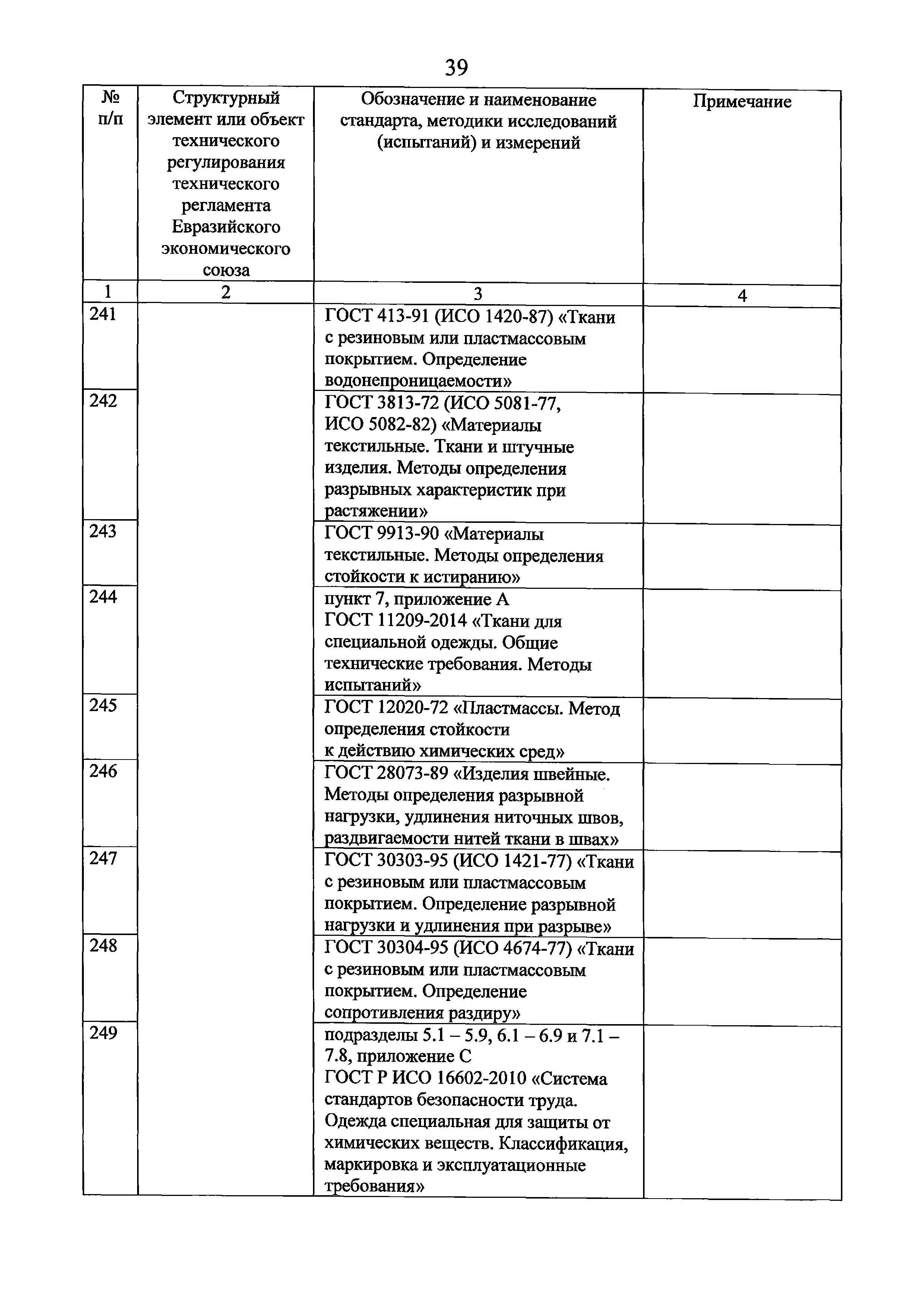 39

| № п/п | Структурный элемент или объект технического регулирования технического регламента Евразийского экономического союза | Обозначение и наименование стандарта, методики исследований (испытаний) и измерений | Примечание |
|---|---|---|---|
| 1 | 2 | 3 | 4 |
| 241 | | ГОСТ 413-91 (ИСО 1420-87) «Ткани с резиновым или пластмассовым покрытием. Определение водонепроницаемости» | |
| 242 | | ГОСТ 3813-72 (ИСО 5081-77, ИСО 5082-82) «Материалы текстильные. Ткани и штучные изделия. Методы определения разрывных характеристик при растяжении» | |
| 243 | | ГОСТ 9913-90 «Материалы текстильные. Методы определения стойкости к истиранию» | |
| 244 | | пункт 7, приложение А ГОСТ 11209-2014 «Ткани для специальной одежды. Общие технические требования. Методы испытаний» | |
| 245 | | ГОСТ 12020-72 «Пластмассы. Метод определения стойкости к действию химических сред» | |
| 246 | | ГОСТ 28073-89 «Изделия швейные. Методы определения разрывной нагрузки, удлинения ниточных швов, раздвигаемости нитей ткани в швах» | |
| 247 | | ГОСТ 30303-95 (ИСО 1421-77) «Ткани с резиновым или пластмассовым покрытием. Определение разрывной нагрузки и удлинения при разрыве» | |
| 248 | | ГОСТ 30304-95 (ИСО 4674-77) «Ткани с резиновым или пластмассовым покрытием. Определение сопротивления раздиру» | |
| 249 | | подразделы 5.1 – 5.9, 6.1 – 6.9 и 7.1 – 7.8, приложение С ГОСТ Р ИСО 16602-2010 «Система стандартов безопасности труда. Одежда специальная для защиты от химических веществ. Классификация, маркировка и эксплуатационные требования» | |